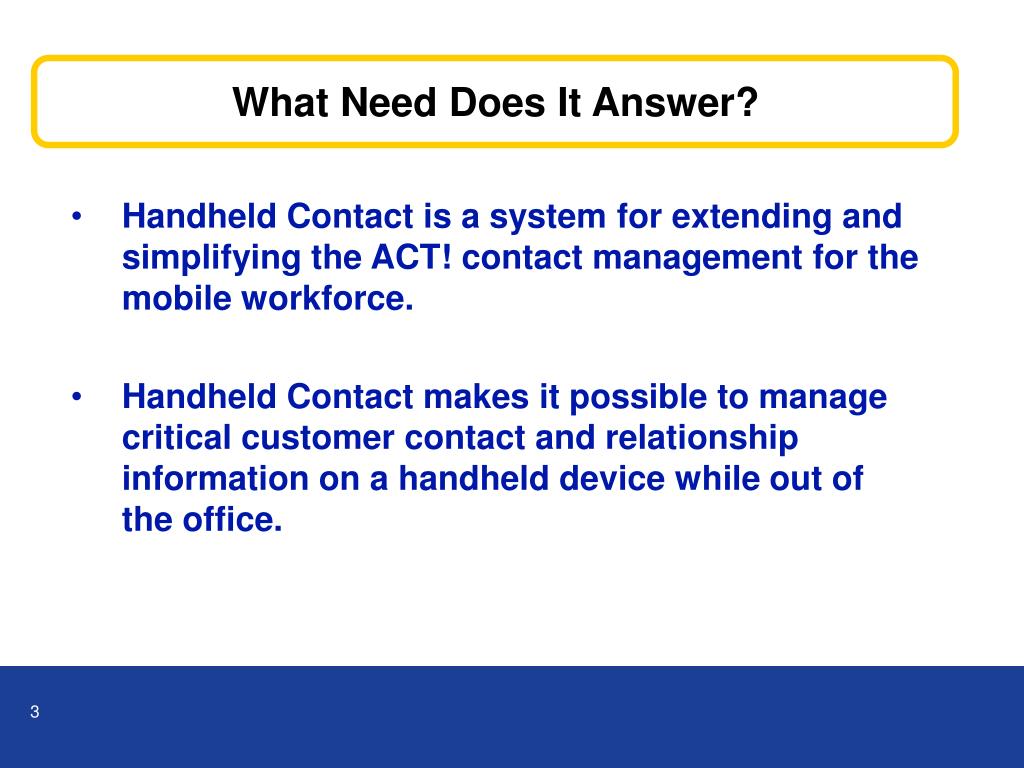 What Need Does It Answer?

• Handheld Contact is a system for extending and simplifying the ACT! contact management for the mobile workforce.

• Handheld Contact makes it possible to manage critical customer contact and relationship information on a handheld device while out of the office.

3